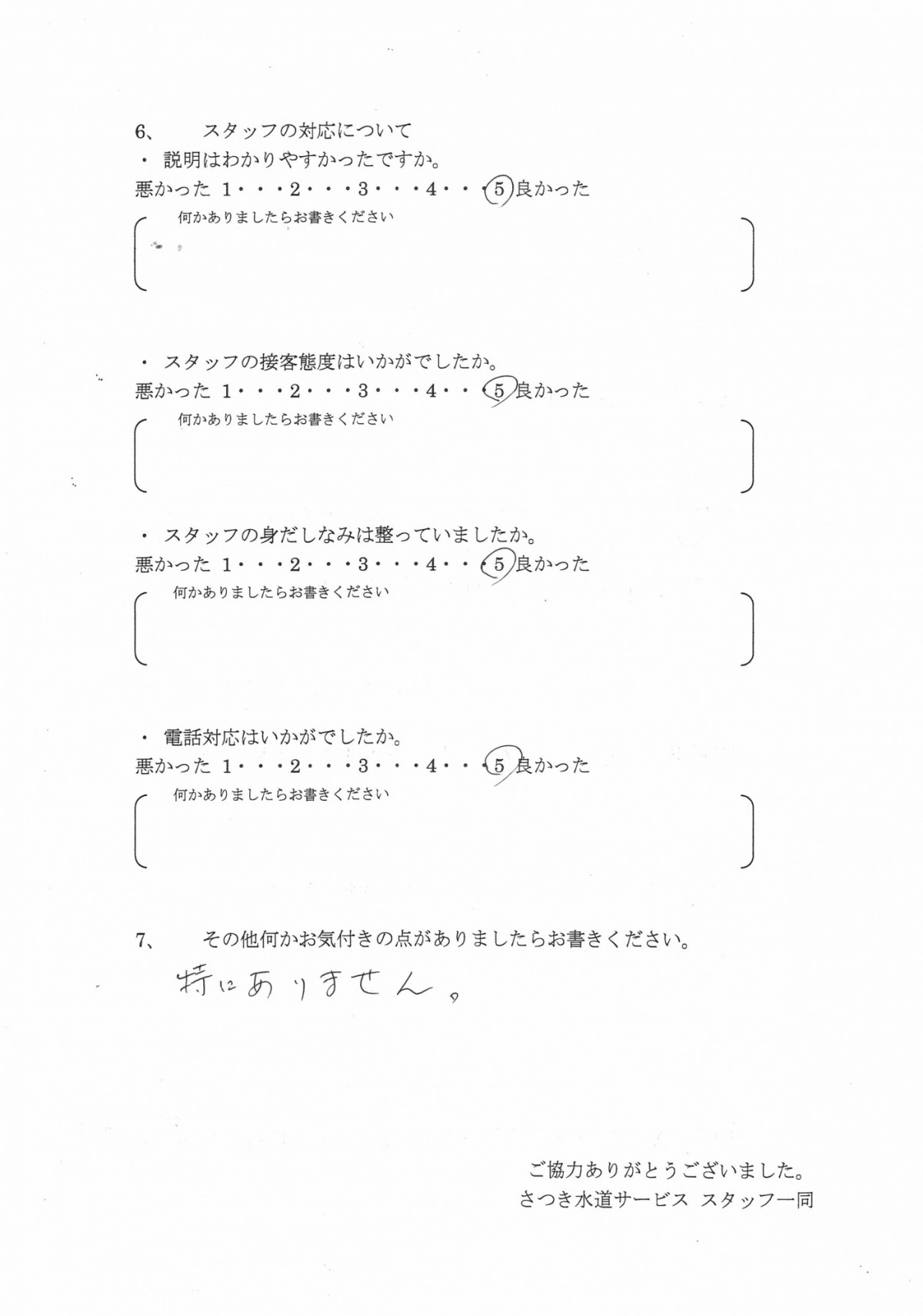 6、　スタッフの対応について

・ 説明はわかりやすかったですか。

悪かった 1・・・2・・・3・・・4・・・5 良かった

何かありましたらお書きください

・ スタッフの接客態度はいかがでしたか。

悪かった 1・・・2・・・3・・・4・・・5 良かった

何かありましたらお書きください

・ スタッフの身だしなみは整っていましたか。

悪かった 1・・・2・・・3・・・4・・・5 良かった

何かありましたらお書きください

・ 電話対応はいかがでしたか。

悪かった 1・・・2・・・3・・・4・・・5 良かった

何かありましたらお書きください

7、　その他何かお気付きの点がありましたらお書きください。

特にありません。

ご協力ありがとうございました。
さつき水道サービス スタッフ一同